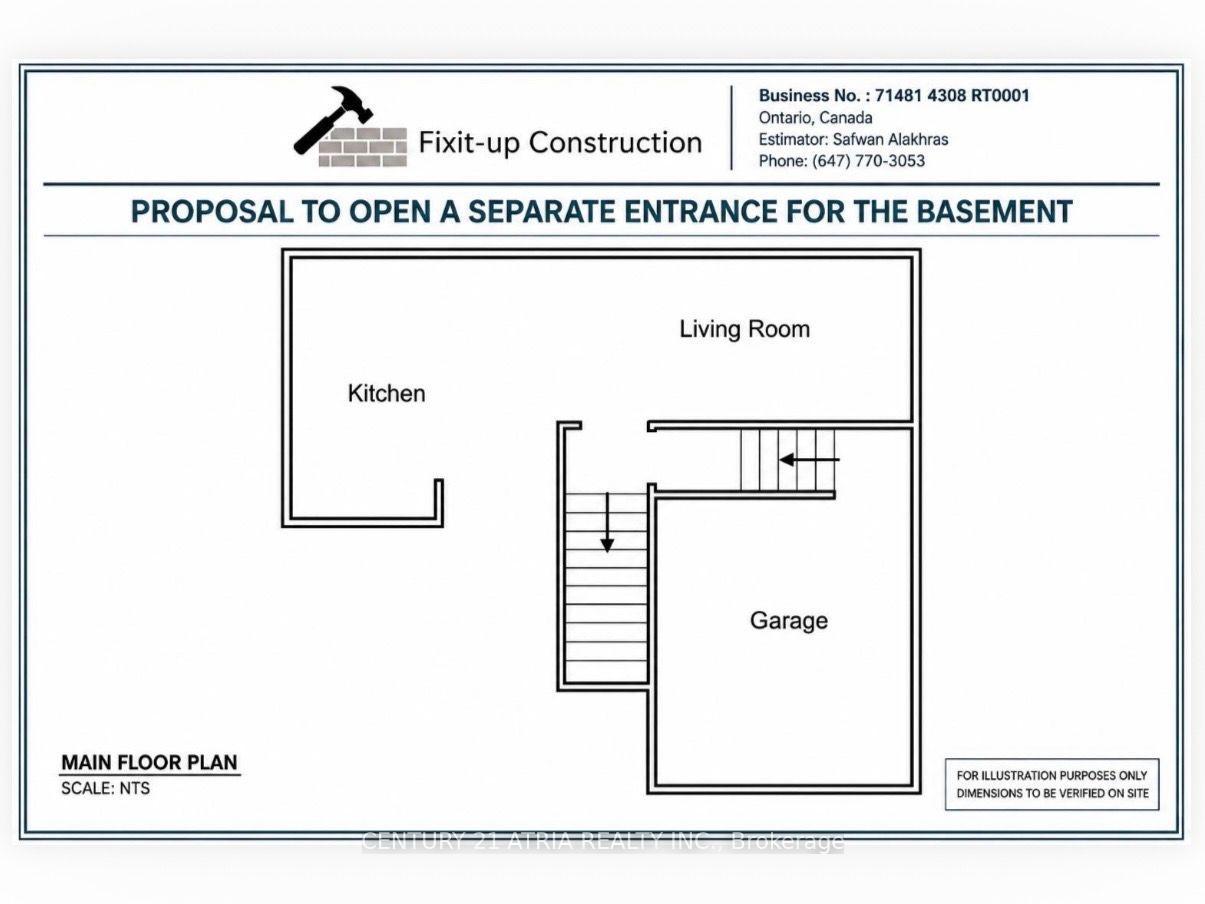 Fixit-up Construction

Business No. : 71481 4308 RT0001
Ontario, Canada
Estimator: Safwan Alakhras
Phone: (647) 770-3053

PROPOSAL TO OPEN A SEPARATE ENTRANCE FOR THE BASEMENT

Living Room

Kitchen

Garage

MAIN FLOOR PLAN
SCALE: NTS

FOR ILLUSTRATION PURPOSES ONLY
DIMENSIONS TO BE VERIFIED ON SITE

CENTURY 21 ATRIA REALTY INC., Brokerage